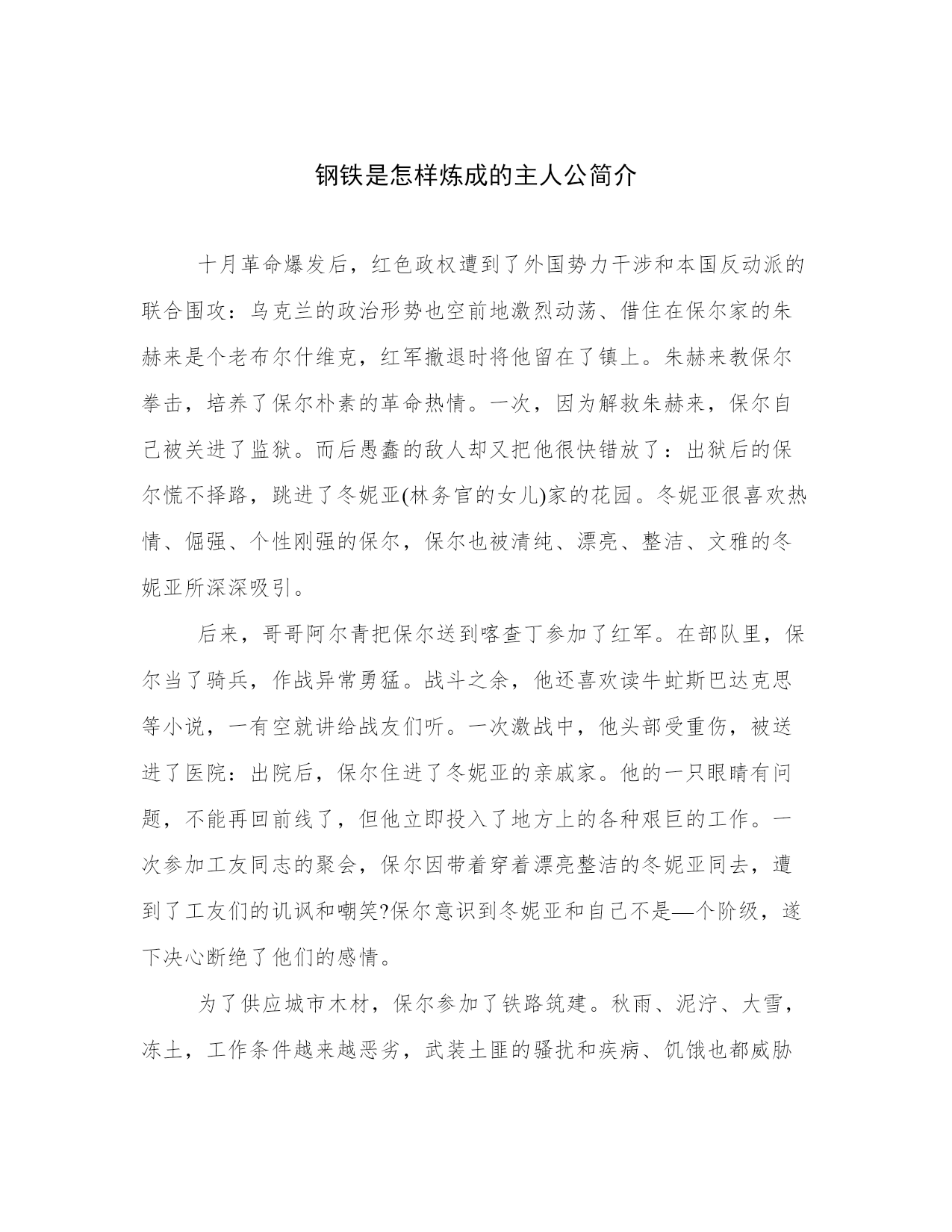 钢铁是怎样炼成的主人公简介

十月革命爆发后，红色政权遭到了外国势力干涉和本国反动派的联合围攻：乌克兰的政治形势也空前地激烈动荡、借住在保尔家的朱赫来是个老布尔什维克，红军撤退时将他留在了镇上。朱赫来教保尔拳击，培养了保尔朴素的革命热情。一次，因为解救朱赫来，保尔自己被关进了监狱。而后愚蠢的敌人却又把他很快错放了：出狱后的保尔慌不择路，跳进了冬妮亚(林务官的女儿)家的花园。冬妮亚很喜欢热情、倔强、个性刚强的保尔，保尔也被清纯、漂亮、整洁、文雅的冬妮亚所深深吸引。

后来，哥哥阿尔青把保尔送到喀查丁参加了红军。在部队里，保尔当了骑兵，作战异常勇猛。战斗之余，他还喜欢读牛虻斯巴达克思等小说，一有空就讲给战友们听。一次激战中，他头部受重伤，被送进了医院：出院后，保尔住进了冬妮亚的亲戚家。他的一只眼睛有问题，不能再回前线了，但他立即投入了地方上的各种艰巨的工作。一次参加工友同志的聚会，保尔因带着穿着漂亮整洁的冬妮亚同去，遭到了工友们的讥讽和嘲笑?保尔意识到冬妮亚和自己不是—个阶级，遂下决心断绝了他们的感情。

为了供应城市木材，保尔参加了铁路筑建。秋雨、泥泞、大雪，冻土，工作条件越来越恶劣，武装土匪的骚扰和疾病、饥饿也都威胁